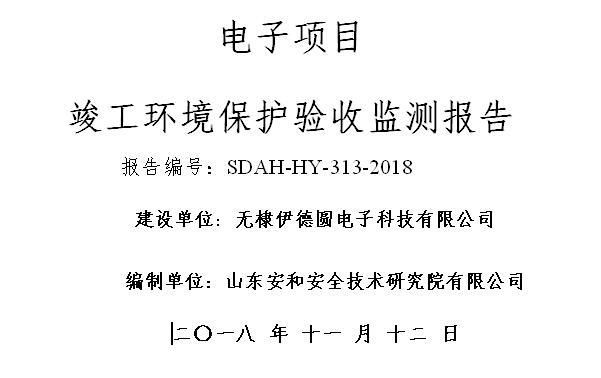 电子项目

竣工环境保护验收监测报告

报告编号：SDAH-HY-313-2018

建设单位：无棣伊德圆电子科技有限公司

编制单位：山东安和安全技术研究院有限公司

二〇一八 年 十一 月 十二 日